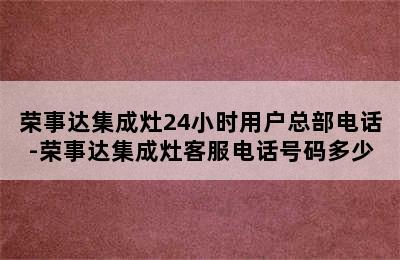 荣事达集成灶24小时用户总部电话-荣事达集成灶客服电话号码多少